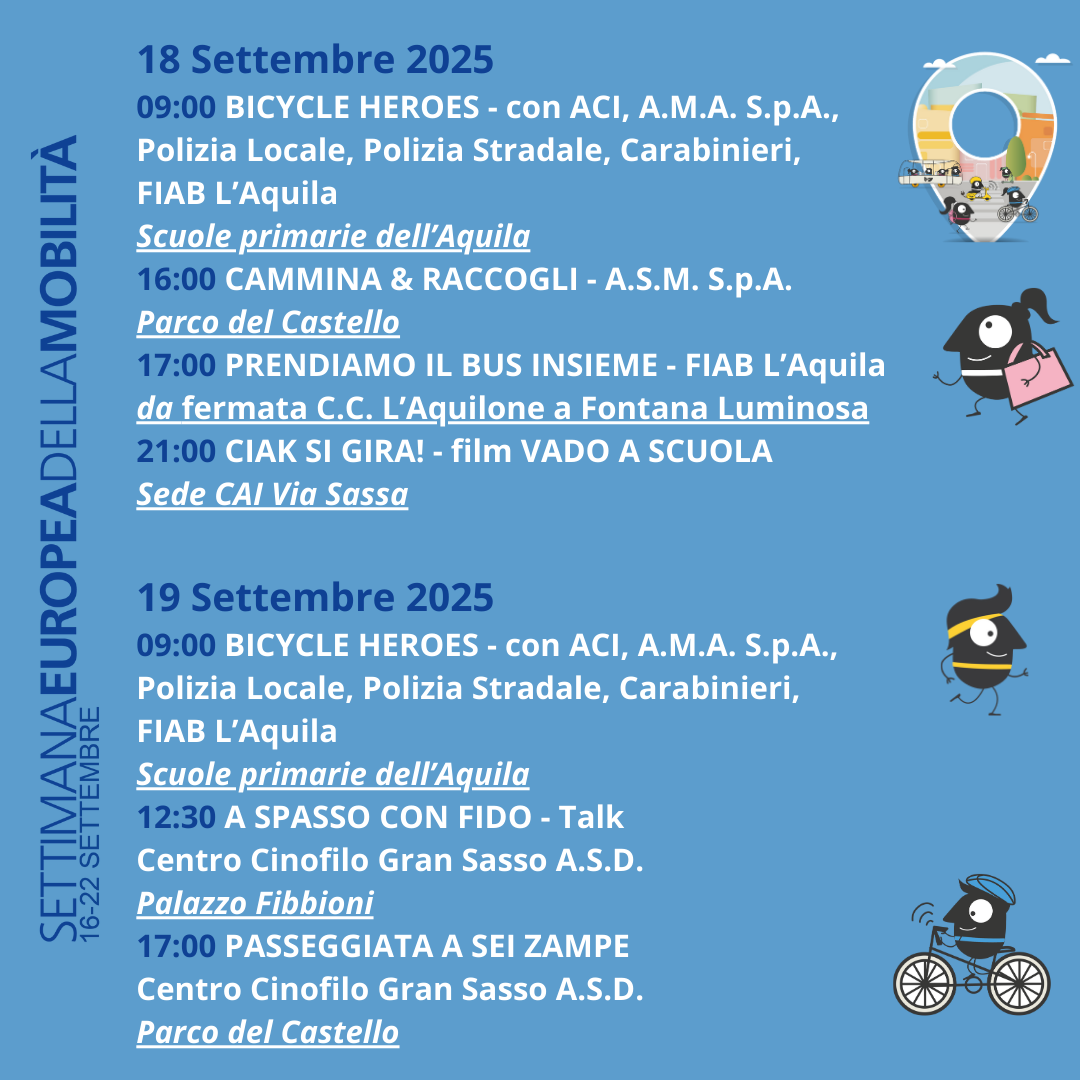 SETTIMANAEUROPEADELLAMOBILITÀ
16-22 SETTEMBRE

18 Settembre 2025
09:00 BICYCLE HEROES - con ACI, A.M.A. S.p.A., Polizia Locale, Polizia Stradale, Carabinieri, FIAB L'Aquila
Scuole primarie dell'Aquila
16:00 CAMMINA & RACCOGLI - A.S.M. S.p.A.
Parco del Castello
17:00 PRENDIAMO IL BUS INSIEME - FIAB L'Aquila
da fermata C.C. L'Aquilone a Fontana Luminosa
21:00 CIAK SI GIRA! - film VADO A SCUOLA
Sede CAI Via Sassa

19 Settembre 2025
09:00 BICYCLE HEROES - con ACI, A.M.A. S.p.A., Polizia Locale, Polizia Stradale, Carabinieri, FIAB L'Aquila
Scuole primarie dell'Aquila
12:30 A SPASSO CON FIDO - Talk
Centro Cinofilo Gran Sasso A.S.D.
Palazzo Fibbioni
17:00 PASSEGGIATA A SEI ZAMPE
Centro Cinofilo Gran Sasso A.S.D.
Parco del Castello